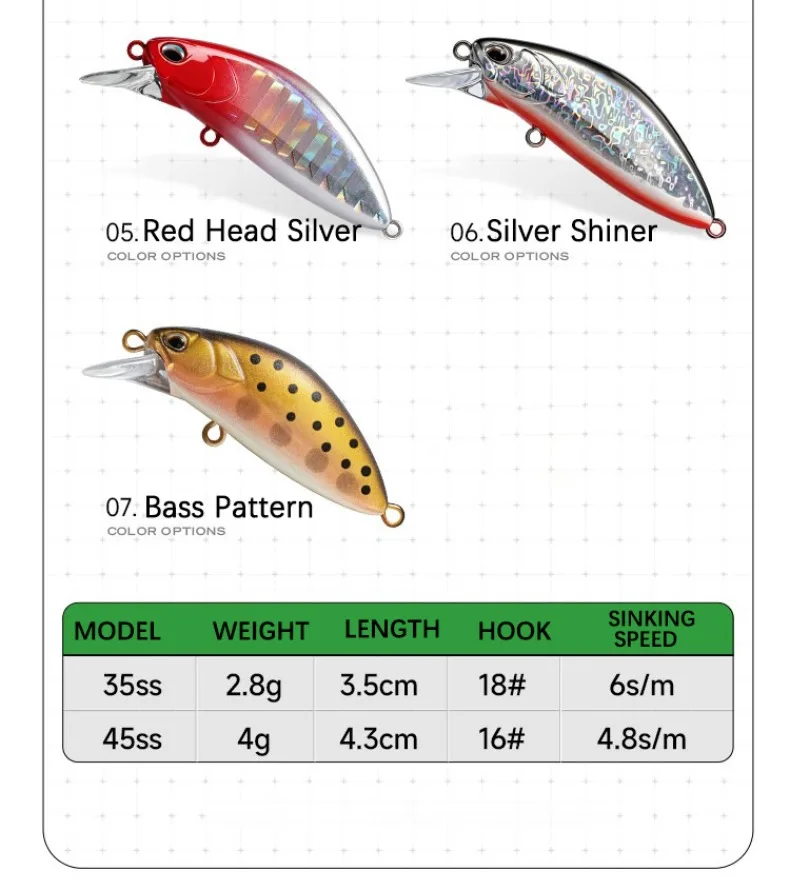 05. Red Head Silver
COLOR OPTIONS

06. Silver Shiner
COLOR OPTIONS

07. Bass Pattern
COLOR OPTIONS

| MODEL | WEIGHT | LENGTH | HOOK | SINKING SPEED |
|---|---|---|---|---|
| 35ss | 2.8g | 3.5cm | 18# | 6s/m |
| 45ss | 4g | 4.3cm | 16# | 4.8s/m |